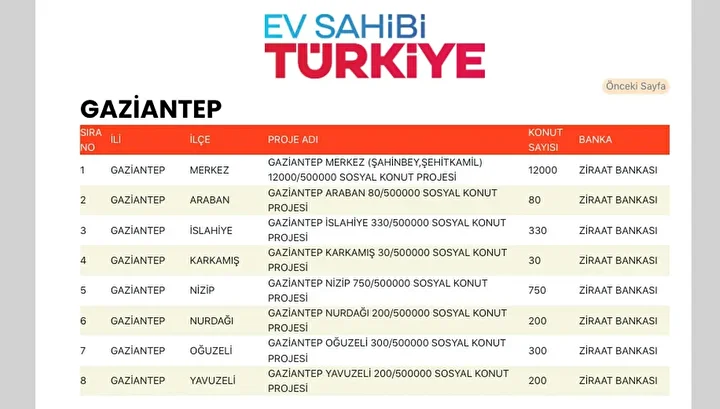 EV SAHİBİ
TÜRKİYE

Önceki Sayfa

GAZİANTEP

| SIRA NO | İLİ | İLÇE | PROJE ADI | KONUT SAYISI | BANKA |
|---|---|---|---|---|---|
| 1 | GAZİANTEP | MERKEZ | GAZİANTEP MERKEZ (ŞAHİNBEY,ŞEHİTKAMİL) 12000/500000 SOSYAL KONUT PROJESİ | 12000 | ZİRAAT BANKASI |
| 2 | GAZİANTEP | ARABAN | GAZİANTEP ARABAN 80/500000 SOSYAL KONUT PROJESİ | 80 | ZİRAAT BANKASI |
| 3 | GAZİANTEP | İSLAHİYE | GAZİANTEP İSLAHİYE 330/500000 SOSYAL KONUT PROJESİ | 330 | ZİRAAT BANKASI |
| 4 | GAZİANTEP | KARKAMIŞ | GAZİANTEP KARKAMIŞ 30/500000 SOSYAL KONUT PROJESİ | 30 | ZİRAAT BANKASI |
| 5 | GAZİANTEP | NİZİP | GAZİANTEP NİZİP 750/500000 SOSYAL KONUT PROJESİ | 750 | ZİRAAT BANKASI |
| 6 | GAZİANTEP | NURDAĞI | GAZİANTEP NURDAĞI 200/500000 SOSYAL KONUT PROJESİ | 200 | ZİRAAT BANKASI |
| 7 | GAZİANTEP | OĞUZELİ | GAZİANTEP OĞUZELİ 300/500000 SOSYAL KONUT PROJESİ | 300 | ZİRAAT BANKASI |
| 8 | GAZİANTEP | YAVUZELİ | GAZİANTEP YAVUZELİ 200/500000 SOSYAL KONUT PROJESİ | 200 | ZİRAAT BANKASI |